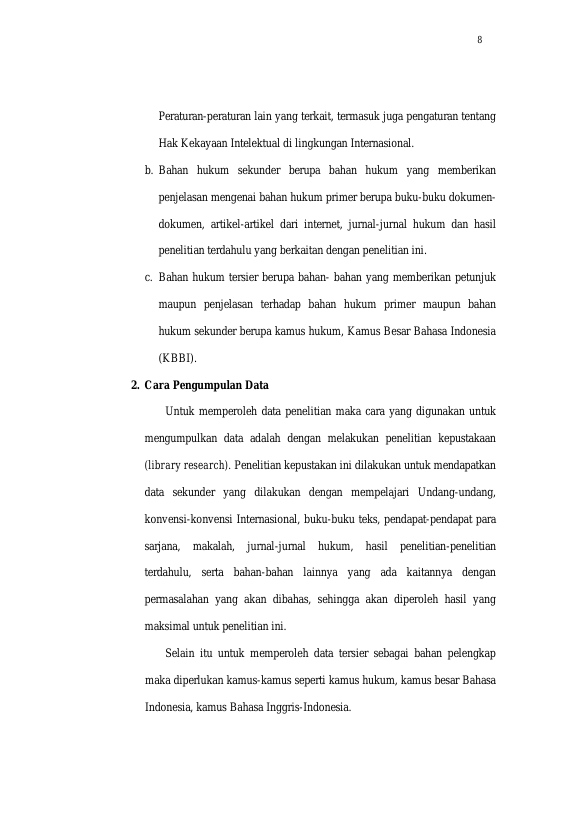 8

Peraturan-peraturan lain yang terkait, termasuk juga pengaturan tentang Hak Kekayaan Intelektual di lingkungan Internasional.

b. Bahan hukum sekunder berupa bahan hukum yang memberikan penjelasan mengenai bahan hukum primer berupa buku-buku dokumen-dokumen, artikel-artikel dari internet, jurnal-jurnal hukum dan hasil penelitian terdahulu yang berkaitan dengan penelitian ini.

c. Bahan hukum tersier berupa bahan- bahan yang memberikan petunjuk maupun penjelasan terhadap bahan hukum primer maupun bahan hukum sekunder berupa kamus hukum, Kamus Besar Bahasa Indonesia (KBBI).

2. Cara Pengumpulan Data

Untuk memperoleh data penelitian maka cara yang digunakan untuk mengumpulkan data adalah dengan melakukan penelitian kepustakaan (library research). Penelitian kepustakan ini dilakukan untuk mendapatkan data sekunder yang dilakukan dengan mempelajari Undang-undang, konvensi-konvensi Internasional, buku-buku teks, pendapat-pendapat para sarjana, makalah, jurnal-jurnal hukum, hasil penelitian-penelitian terdahulu, serta bahan-bahan lainnya yang ada kaitannya dengan permasalahan yang akan dibahas, sehingga akan diperoleh hasil yang maksimal untuk penelitian ini.

Selain itu untuk memperoleh data tersier sebagai bahan pelengkap maka diperlukan kamus-kamus seperti kamus hukum, kamus besar Bahasa Indonesia, kamus Bahasa Inggris-Indonesia.